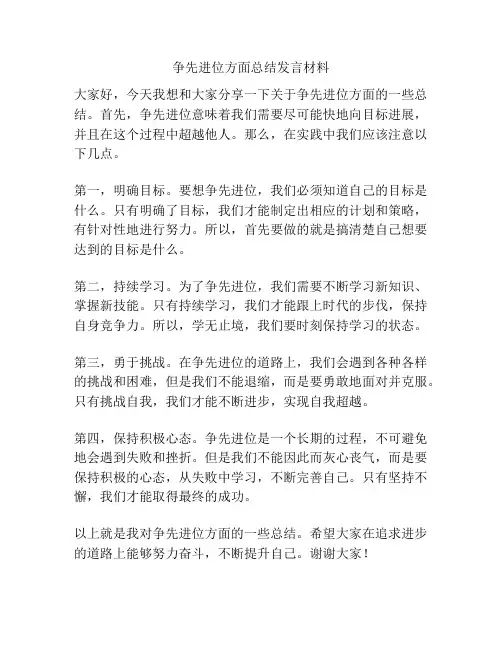 争先进位方面总结发言材料

大家好，今天我想和大家分享一下关于争先进位方面的一些总结。首先，争先进位意味着我们需要尽可能快地向目标进展，并且在这个过程中超越他人。那么，在实践中我们应该注意以下几点。

第一，明确目标。要想争先进位，我们必须知道自己的目标是什么。只有明确了目标，我们才能制定出相应的计划和策略，有针对性地进行努力。所以，首先要做的就是搞清楚自己想要达到的目标是什么。

第二，持续学习。为了争先进位，我们需要不断学习新知识、掌握新技能。只有持续学习，我们才能跟上时代的步伐，保持自身竞争力。所以，学无止境，我们要时刻保持学习的状态。

第三，勇于挑战。在争先进位的道路上，我们会遇到各种各样的挑战和困难，但是我们不能退缩，而是要勇敢地面对并克服。只有挑战自我，我们才能不断进步，实现自我超越。

第四，保持积极心态。争先进位是一个长期的过程，不可避免地会遇到失败和挫折。但是我们不能因此而灰心丧气，而是要保持积极的心态，从失败中学习，不断完善自己。只有坚持不懈，我们才能取得最终的成功。

以上就是我对争先进位方面的一些总结。希望大家在追求进步的道路上能够努力奋斗，不断提升自己。谢谢大家！